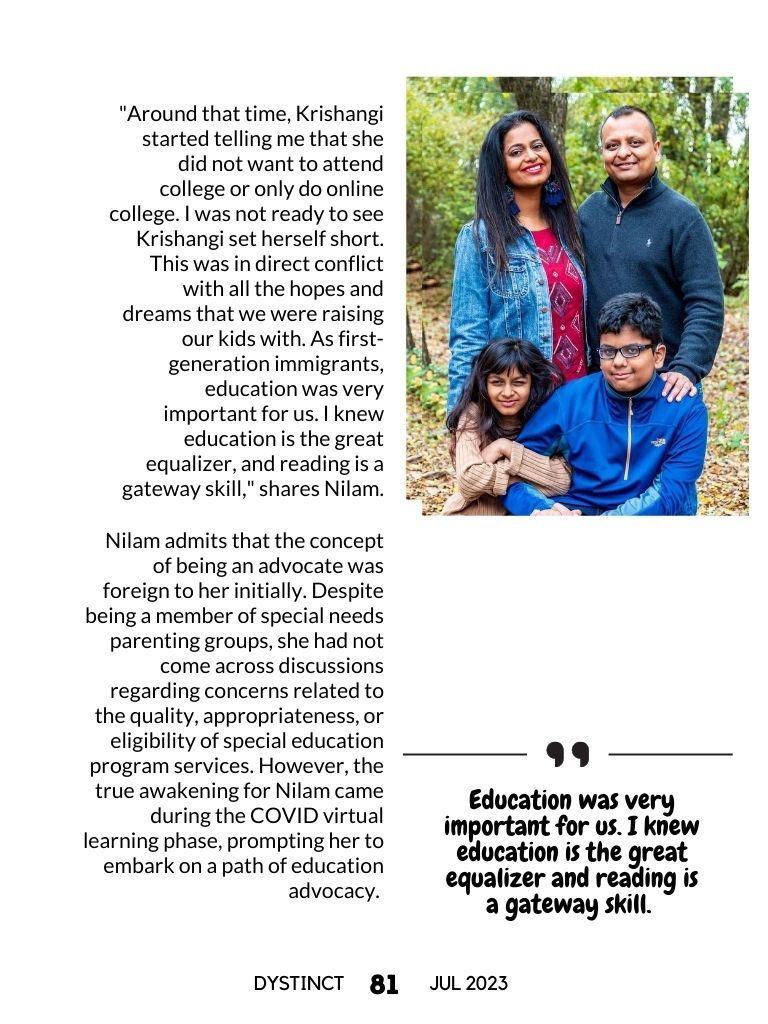 "Around that time, Krishangi started telling me that she did not want to attend college or only do online college. I was not ready to see Krishangi set herself short. This was in direct conflict with all the hopes and dreams that we were raising our kids with. As first-generation immigrants, education was very important for us. I knew education is the great equalizer, and reading is a gateway skill," shares Nilam.

Nilam admits that the concept of being an advocate was foreign to her initially. Despite being a member of special needs parenting groups, she had not come across discussions regarding concerns related to the quality, appropriateness, or eligibility of special education program services. However, the true awakening for Nilam came during the COVID virtual learning phase, prompting her to embark on a path of education advocacy.

Education was very important for us. I knew education is the great equalizer and reading is a gateway skill.

DYSTINCT 81 JUL 2023